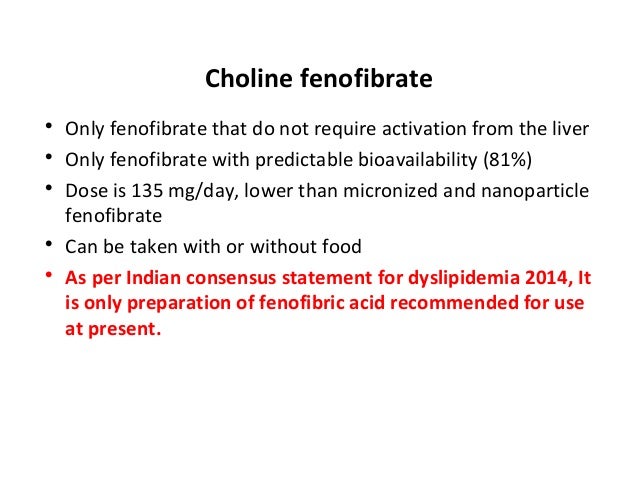 Choline fenofibrate

• Only fenofibrate that do not require activation from the liver
• Only fenofibrate with predictable bioavailability (81%)
• Dose is 135 mg/day, lower than micronized and nanoparticle fenofibrate
• Can be taken with or without food
• As per Indian consensus statement for dyslipidemia 2014, It is only preparation of fenofibric acid recommended for use at present.